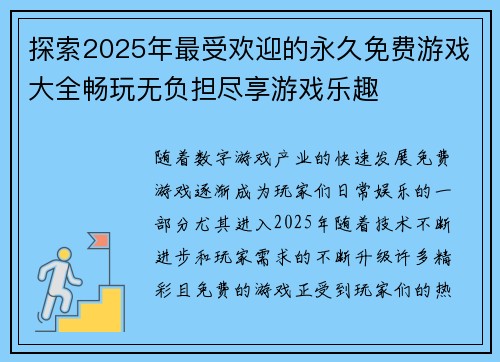 探索2025年最受欢迎的永久免费游戏大全畅玩无负担尽享游戏乐趣

随着数字游戏产业的快速发展免费游戏逐渐成为玩家们日常娱乐的一部分尤其进入2025年随着技术不断进步和玩家需求的不断升级许多精彩且免费的游戏正受到玩家们的热